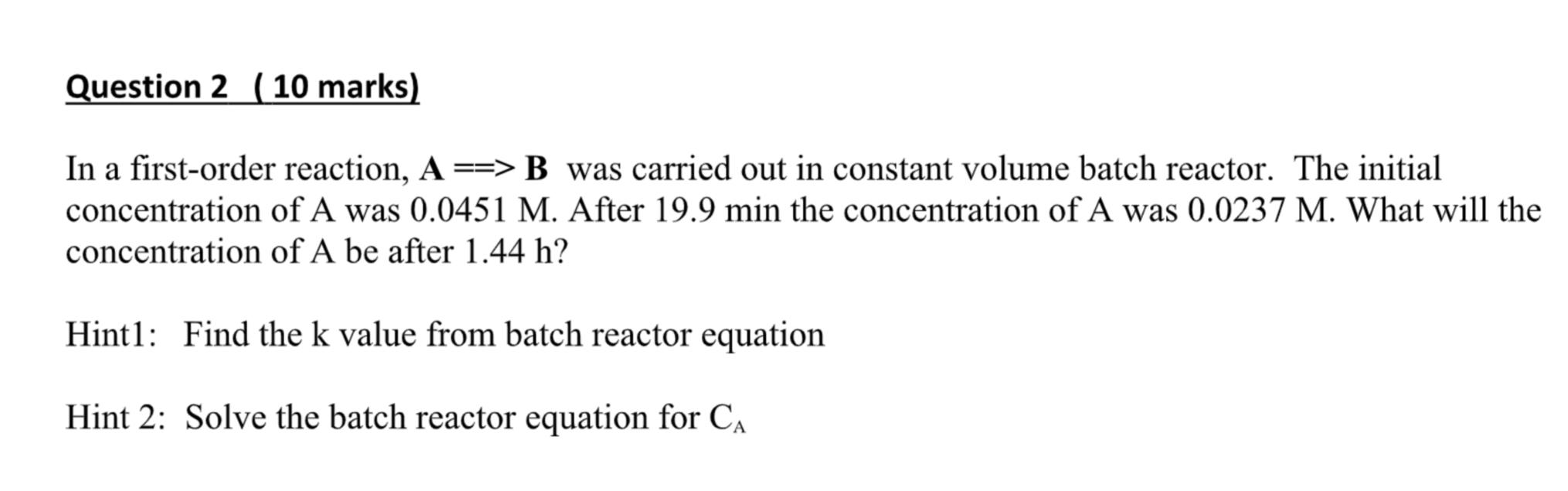 Question 2 ( 10 marks)

In a first-order reaction, A ==> B was carried out in constant volume batch reactor. The initial concentration of A was 0.0451 M. After 19.9 min the concentration of A was 0.0237 M. What will the concentration of A be after 1.44 h?

Hint1: Find the k value from batch reactor equation

Hint 2: Solve the batch reactor equation for $C_A$